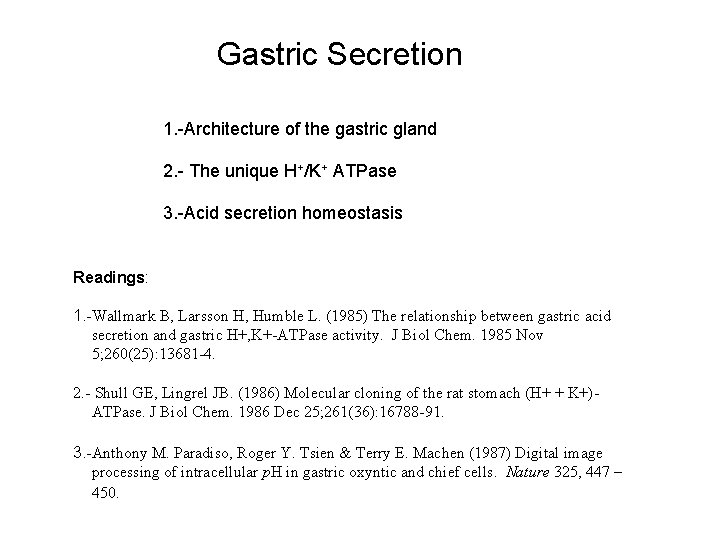 Gastric Secretion

1.-Architecture of the gastric gland

2.- The unique $H^+/K^+$ ATPase

3.-Acid secretion homeostasis

Readings:

1.-Wallmark B, Larsson H, Humble L. (1985) The relationship between gastric acid secretion and gastric H+,K+-ATPase activity. J Biol Chem. 1985 Nov 5;260(25):13681-4.

2.- Shull GE, Lingrel JB. (1986) Molecular cloning of the rat stomach (H+ + K+)-ATPase. J Biol Chem. 1986 Dec 25;261(36):16788-91.

3.-Anthony M. Paradiso, Roger Y. Tsien & Terry E. Machen (1987) Digital image processing of intracellular pH in gastric oxyntic and chief cells. Nature 325, 447 – 450.